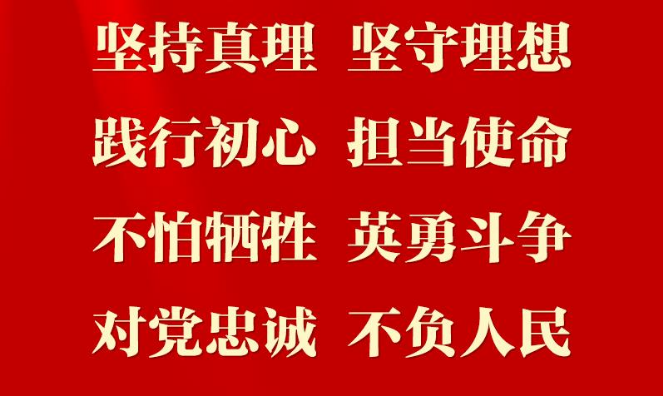 坚持真理 坚守理想

践行初心 担当使命

不怕牺牲 英勇斗争

对党忠诚 不负人民